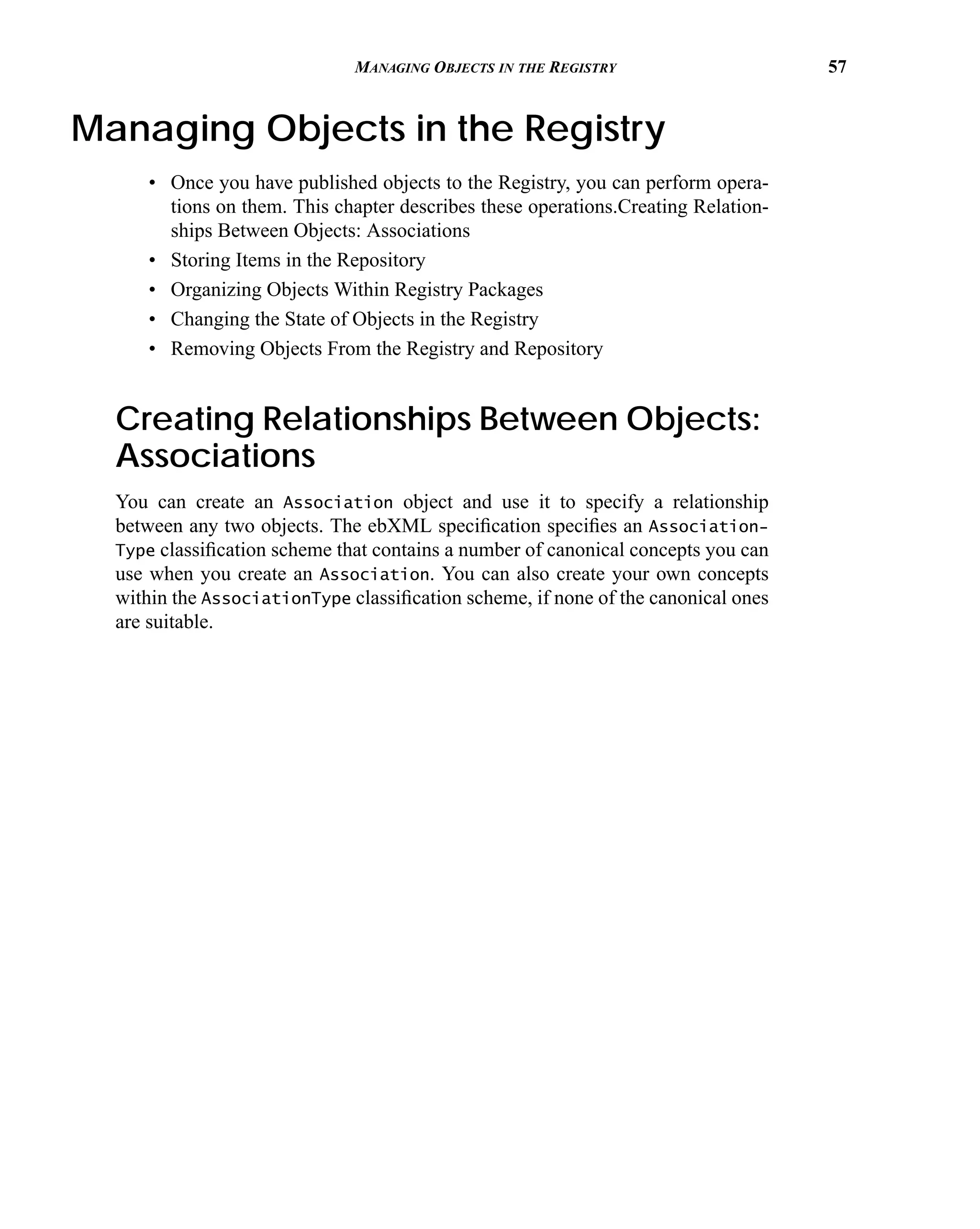 MANAGING OBJECTS IN THE REGISTRY 57

Managing Objects in the Registry

• Once you have published objects to the Registry, you can perform operations on them. This chapter describes these operations.Creating Relationships Between Objects: Associations
• Storing Items in the Repository
• Organizing Objects Within Registry Packages
• Changing the State of Objects in the Registry
• Removing Objects From the Registry and Repository

Creating Relationships Between Objects: Associations

You can create an Association object and use it to specify a relationship between any two objects. The ebXML specification specifies an AssociationType classification scheme that contains a number of canonical concepts you can use when you create an Association. You can also create your own concepts within the AssociationType classification scheme, if none of the canonical ones are suitable.